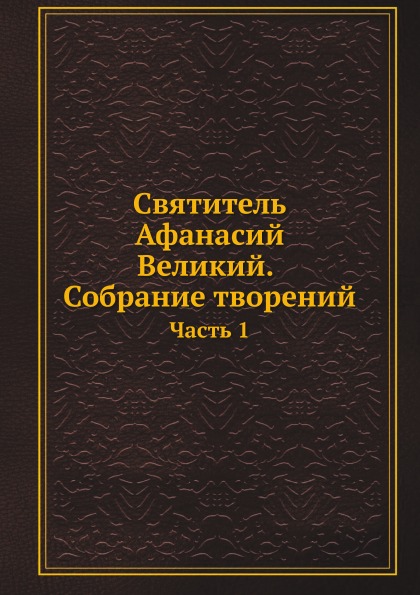 Святитель Афанасий Великий. Собрание творений

Часть 1